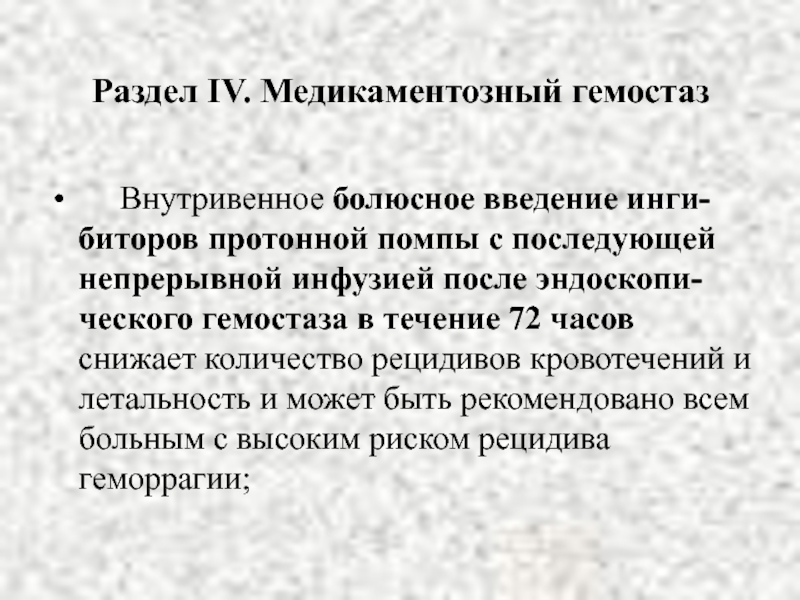 Раздел IV. Медикаментозный гемостаз

• Внутривенное болюсное введение ингибиторов протонной помпы с последующей непрерывной инфузией после эндоскопического гемостаза в течение 72 часов снижает количество рецидивов кровотечений и летальность и может быть рекомендовано всем больным с высоким риском рецидива геморрагии;